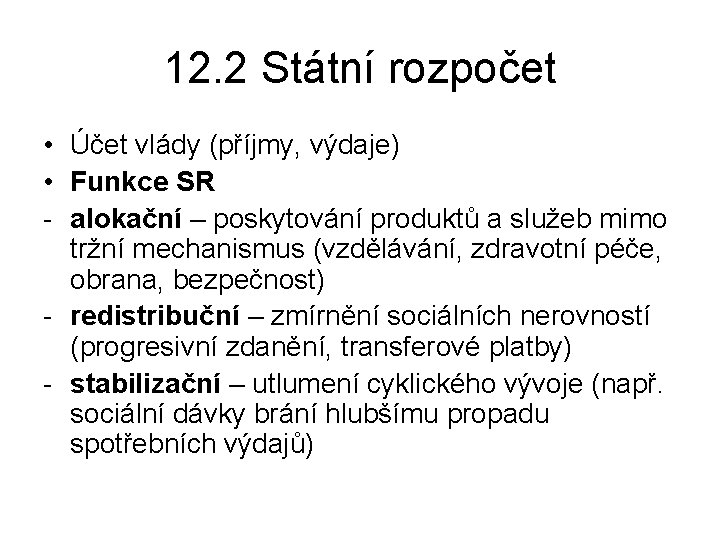 12.2 Státní rozpočet

• Účet vlády (příjmy, výdaje)
• Funkce SR
- alokační – poskytování produktů a služeb mimo tržní mechanismus (vzdělávání, zdravotní péče, obrana, bezpečnost)
- redistribuční – zmírnění sociálních nerovností (progresivní zdanění, transferové platby)
- stabilizační – utlumení cyklického vývoje (např. sociální dávky brání hlubšímu propadu spotřebních výdajů)